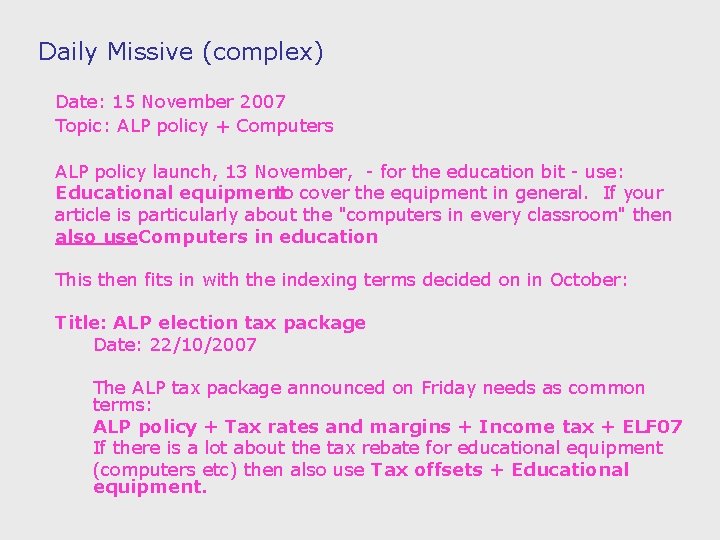 Daily Missive (complex)

Date: 15 November 2007
Topic: ALP policy + Computers

ALP policy launch, 13 November, - for the education bit - use: Educational equipment to cover the equipment in general. If your article is particularly about the "computers in every classroom" then also use Computers in education

This then fits in with the indexing terms decided on in October:

Title: ALP election tax package
Date: 22/10/2007

The ALP tax package announced on Friday needs as common terms:
ALP policy + Tax rates and margins + Income tax + ELF07
If there is a lot about the tax rebate for educational equipment (computers etc) then also use Tax offsets + Educational equipment.